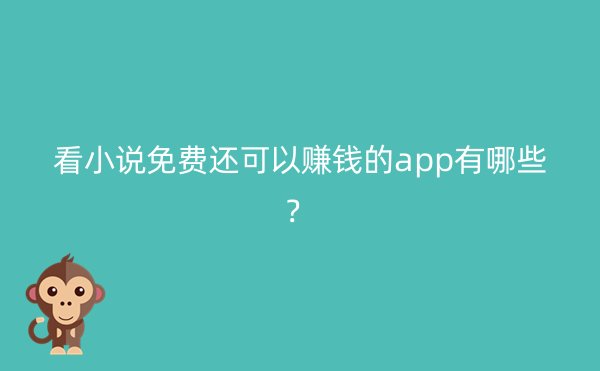 看小说免费还可以赚钱的app有哪些？